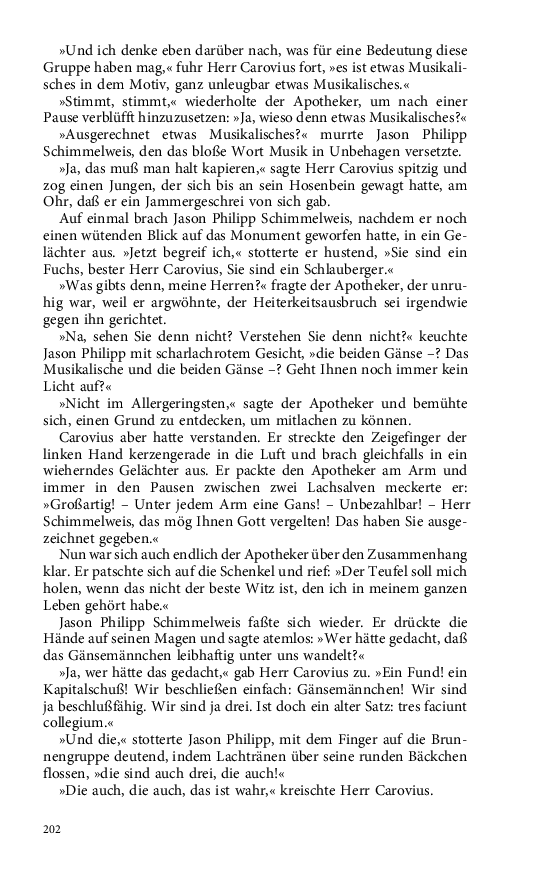 »Und ich denke eben darüber nach, was für eine Bedeutung diese Gruppe haben mag,« fuhr Herr Carovius fort, »es ist etwas Musikalisches in dem Motiv, ganz unleugbar etwas Musikalisches.«

»Stimmt, stimmt,« wiederholte der Apotheker, um nach einer Pause verblüfft hinzuzusetzen: »Ja, wieso denn etwas Musikalisches?«

»Ausgerechnet etwas Musikalisches?« murrte Jason Philipp Schimmelweis, den das bloße Wort Musik in Unbehagen versetzte.

»Ja, das muß man halt kapieren,« sagte Herr Carovius spitzig und zog einen Jungen, der sich bis an sein Hosenbein gewagt hatte, am Ohr, daß er ein Jammergeschrei von sich gab.

Auf einmal brach Jason Philipp Schimmelweis, nachdem er noch einen wütenden Blick auf das Monument geworfen hatte, in ein Gelächter aus. »Jetzt begreif ich,« stotterte er hustend, »Sie sind ein Fuchs, bester Herr Carovius, Sie sind ein Schlauberger.«

»Was gibts denn, meine Herren?« fragte der Apotheker, der unruhig war, weil er argwöhnte, der Heiterkeitsausbruch sei irgendwie gegen ihn gerichtet.

»Na, sehen Sie denn nicht? Verstehen Sie denn nicht?« keuchte Jason Philipp mit scharlachrotem Gesicht, »die beiden Gänse –? Das Musikalische und die beiden Gänse –? Geht Ihnen noch immer kein Licht auf?«

»Nicht im Allergeringsten,« sagte der Apotheker und bemühte sich, einen Grund zu entdecken, um mitlachen zu können.

Carovius aber hatte verstanden. Er streckte den Zeigefinger der linken Hand kerzengerade in die Luft und brach gleichfalls in ein wieherndes Gelächter aus. Er packte den Apotheker am Arm und immer in den Pausen zwischen zwei Lachsalven meckerte er: »Großartig! – Unter jedem Arm eine Gans! – Unbezahlbar! – Herr Schimmelweis, das mög Ihnen Gott vergelten! Das haben Sie ausgezeichnet gegeben.«

Nun war sich auch endlich der Apotheker über den Zusammenhang klar. Er patschte sich auf die Schenkel und rief: »Der Teufel soll mich holen, wenn das nicht der beste Witz ist, den ich in meinem ganzen Leben gehört habe.«

Jason Philipp Schimmelweis faßte sich wieder. Er drückte die Hände auf seinen Magen und sagte atemlos: »Wer hätte gedacht, daß das Gänsemännchen leibhaftig unter uns wandelt?«

»Ja, wer hätte das gedacht,« gab Herr Carovius zu. »Ein Fund! ein Kapitalschuß! Wir beschließen einfach: Gänsemännchen! Wir sind ja beschlußfähig. Wir sind ja drei. Ist doch ein alter Satz: tres faciunt collegium.«

»Und die,« stotterte Jason Philipp, mit dem Finger auf die Brunnengruppe deutend, indem Lachtränen über seine runden Bäckchen flossen, »die sind auch drei, die auch!«

»Die auch, die auch, das ist wahr,« kreischte Herr Carovius.

202